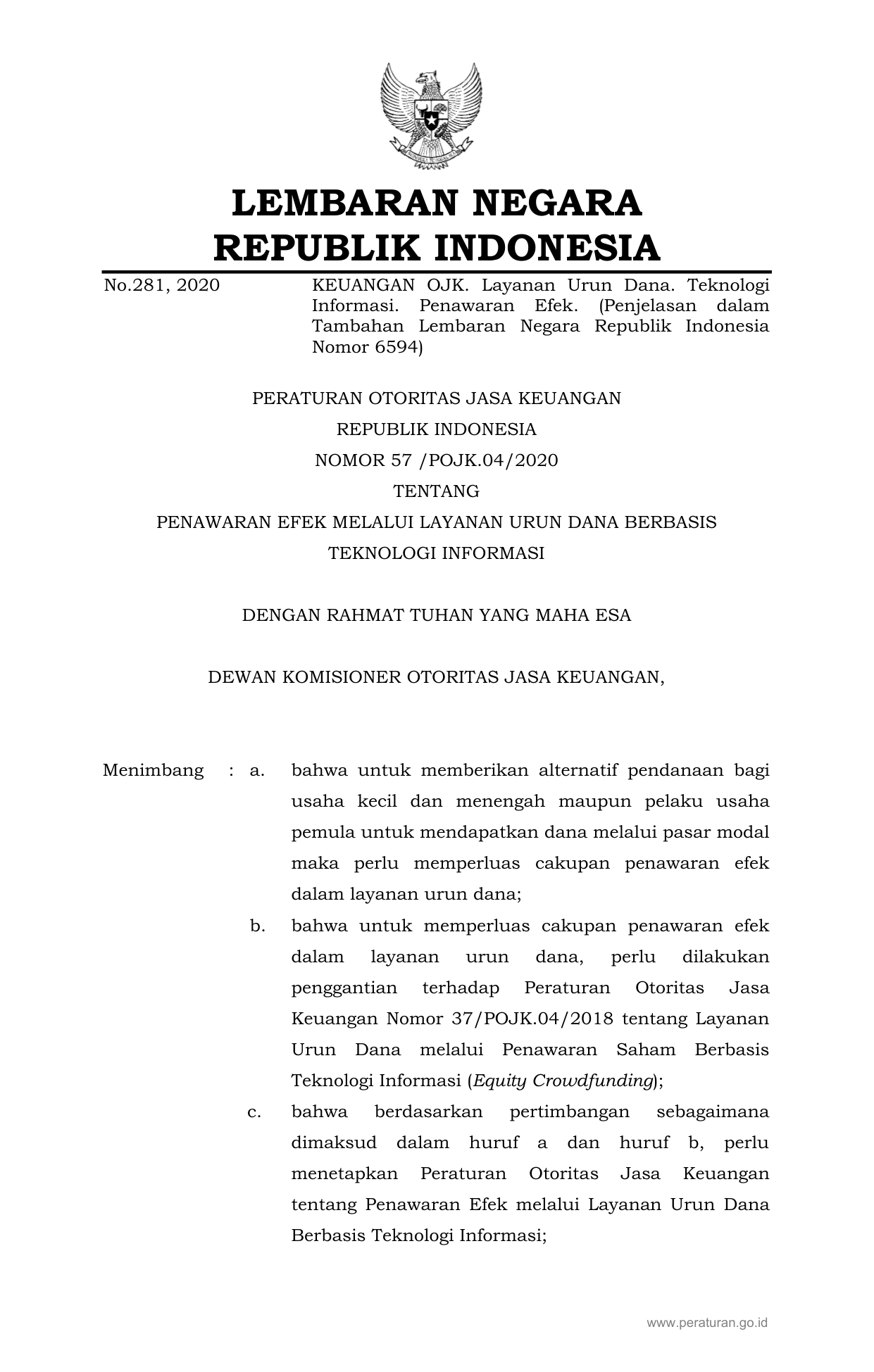 LEMBARAN NEGARA
REPUBLIK INDONESIA

No.281, 2020

KEUANGAN OJK. Layanan Urun Dana. Teknologi Informasi. Penawaran Efek. (Penjelasan dalam Tambahan Lembaran Negara Republik Indonesia Nomor 6594)

PERATURAN OTORITAS JASA KEUANGAN
REPUBLIK INDONESIA
NOMOR 57 /POJK.04/2020
TENTANG
PENAWARAN EFEK MELALUI LAYANAN URUN DANA BERBASIS TEKNOLOGI INFORMASI

DENGAN RAHMAT TUHAN YANG MAHA ESA

DEWAN KOMISIONER OTORITAS JASA KEUANGAN,

Menimbang : a. bahwa untuk memberikan alternatif pendanaan bagi usaha kecil dan menengah maupun pelaku usaha pemula untuk mendapatkan dana melalui pasar modal maka perlu memperluas cakupan penawaran efek dalam layanan urun dana;

b. bahwa untuk memperluas cakupan penawaran efek dalam layanan urun dana, perlu dilakukan penggantian terhadap Peraturan Otoritas Jasa Keuangan Nomor 37/POJK.04/2018 tentang Layanan Urun Dana melalui Penawaran Saham Berbasis Teknologi Informasi (Equity Crowdfunding);

c. bahwa berdasarkan pertimbangan sebagaimana dimaksud dalam huruf a dan huruf b, perlu menetapkan Peraturan Otoritas Jasa Keuangan tentang Penawaran Efek melalui Layanan Urun Dana Berbasis Teknologi Informasi;

www.peraturan.go.id